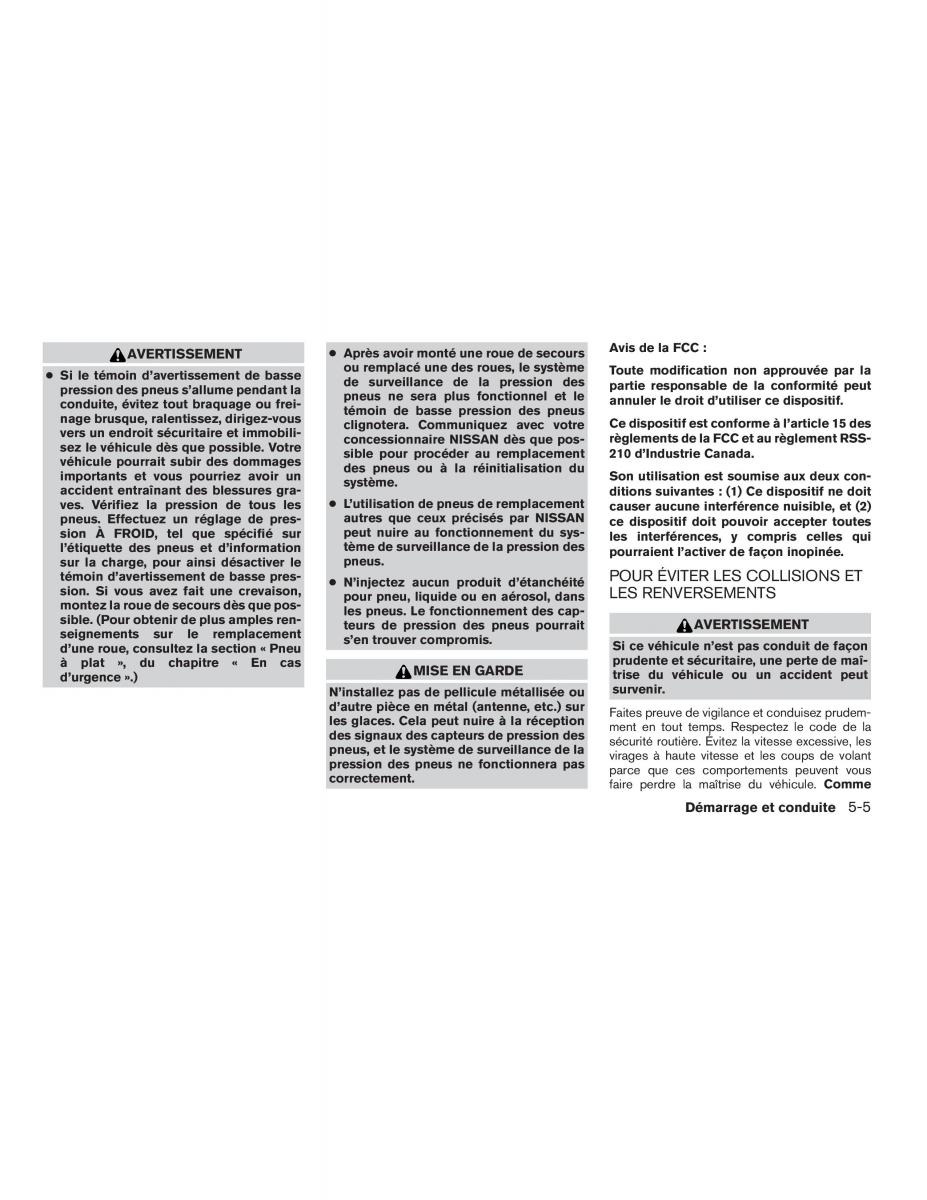 AVERTISSEMENT

● Si le témoin d'avertissement de basse pression des pneus s'allume pendant la conduite, évitez tout braquage ou freinage brusque, ralentissez, dirigez-vous vers un endroit sécuritaire et immobilisez le véhicule dès que possible. Votre véhicule pourrait subir des dommages importants et vous pourriez avoir un accident entraînant des blessures graves. Vérifiez la pression de tous les pneus. Effectuez un réglage de pression À FROID, tel que spécifié sur l'étiquette des pneus et d'information sur la charge, pour ainsi désactiver le témoin d'avertissement de basse pression. Si vous avez fait une crevaison, montez la roue de secours dès que possible. (Pour obtenir de plus amples renseignements sur le remplacement d'une roue, consultez la section « Pneu à plat », du chapitre « En cas d'urgence ».)

● Après avoir monté une roue de secours ou remplacé une des roues, le système de surveillance de la pression des pneus ne sera plus fonctionnel et le témoin de basse pression des pneus clignotera. Communiquez avec votre concessionnaire NISSAN dès que possible pour procéder au remplacement des pneus ou à la réinitialisation du système.

● L'utilisation de pneus de remplacement autres que ceux précisés par NISSAN peut nuire au fonctionnement du système de surveillance de la pression des pneus.

● N'injectez aucun produit d'étanchéité pour pneu, liquide ou en aérosol, dans les pneus. Le fonctionnement des capteurs de pression des pneus pourrait s'en trouver compromis.

MISE EN GARDE

N'installez pas de pellicule métallisée ou d'autre pièce en métal (antenne, etc.) sur les glaces. Cela peut nuire à la réception des signaux des capteurs de pression des pneus, et le système de surveillance de la pression des pneus ne fonctionnera pas correctement.

Avis de la FCC :

Toute modification non approuvée par la partie responsable de la conformité peut annuler le droit d'utiliser ce dispositif.

Ce dispositif est conforme à l'article 15 des règlements de la FCC et au règlement RSS-210 d'Industrie Canada.

Son utilisation est soumise aux deux conditions suivantes : (1) Ce dispositif ne doit causer aucune interférence nuisible, et (2) ce dispositif doit pouvoir accepter toutes les interférences, y compris celles qui pourraient l'activer de façon inopinée.

POUR ÉVITER LES COLLISIONS ET LES RENVERSEMENTS

AVERTISSEMENT

Si ce véhicule n'est pas conduit de façon prudente et sécuritaire, une perte de maîtrise du véhicule ou un accident peut survenir.

Faites preuve de vigilance et conduisez prudemment en tout temps. Respectez le code de la sécurité routière. Évitez la vitesse excessive, les virages à haute vitesse et les coups de volant parce que ces comportements peuvent vous faire perdre la maîtrise du véhicule. Comme

Démarrage et conduite 5-5